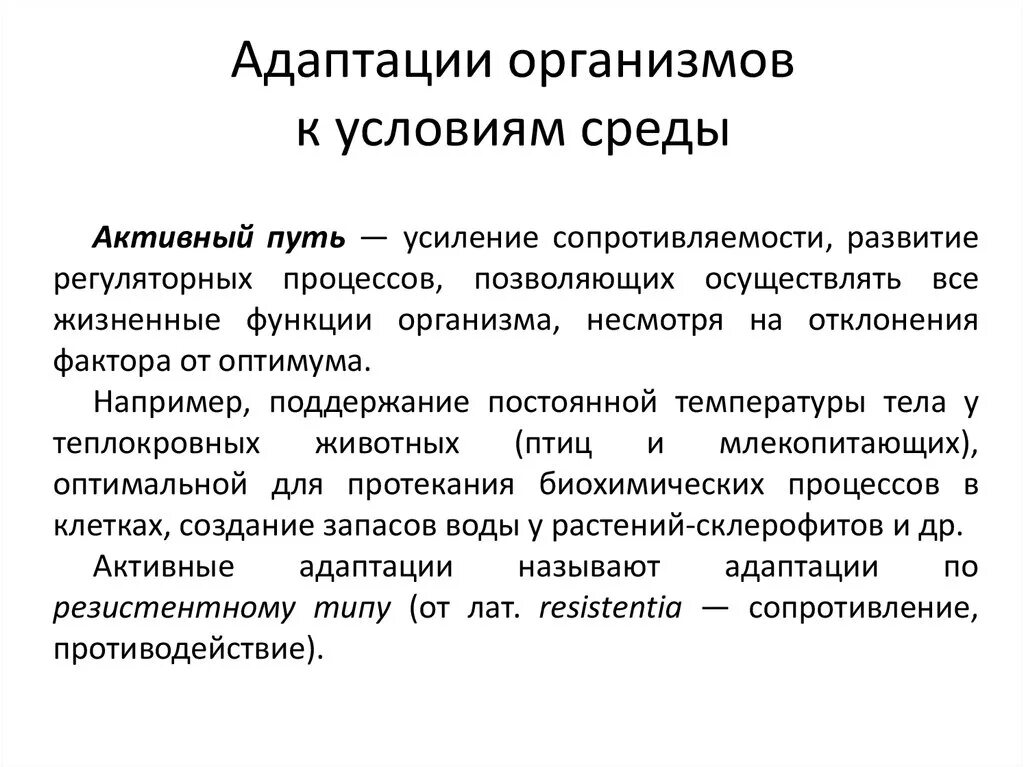 Адаптации организмов к условиям среды

Активный путь — усиление сопротивляемости, развитие регуляторных процессов, позволяющих осуществлять все жизненные функции организма, несмотря на отклонения фактора от оптимума.

Например, поддержание постоянной температуры тела у теплокровных животных (птиц и млекопитающих), оптимальной для протекания биохимических процессов в клетках, создание запасов воды у растений-склерофитов и др.

Активные адаптации называют адаптации по резистентному типу (от лат. resistentia — сопротивление, противодействие).